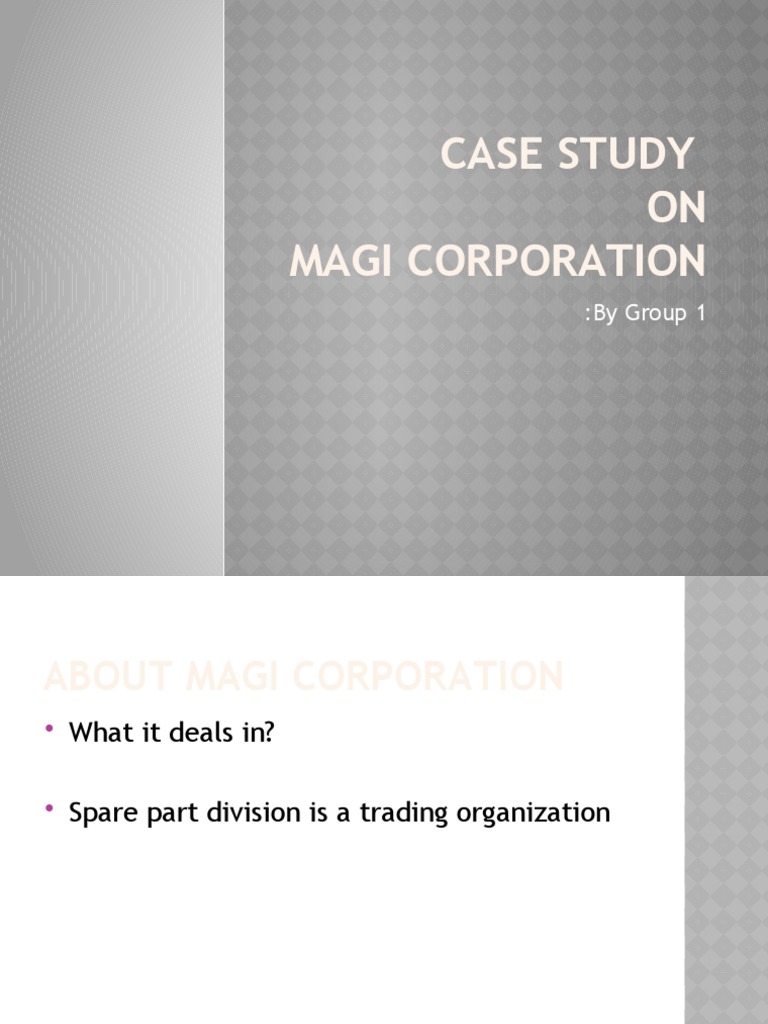 CASE STUDY
ON
MAGI CORPORATION

:By Group 1

ABOUT MAGI CORPORATION

• What it deals in?

• Spare part division is a trading organization